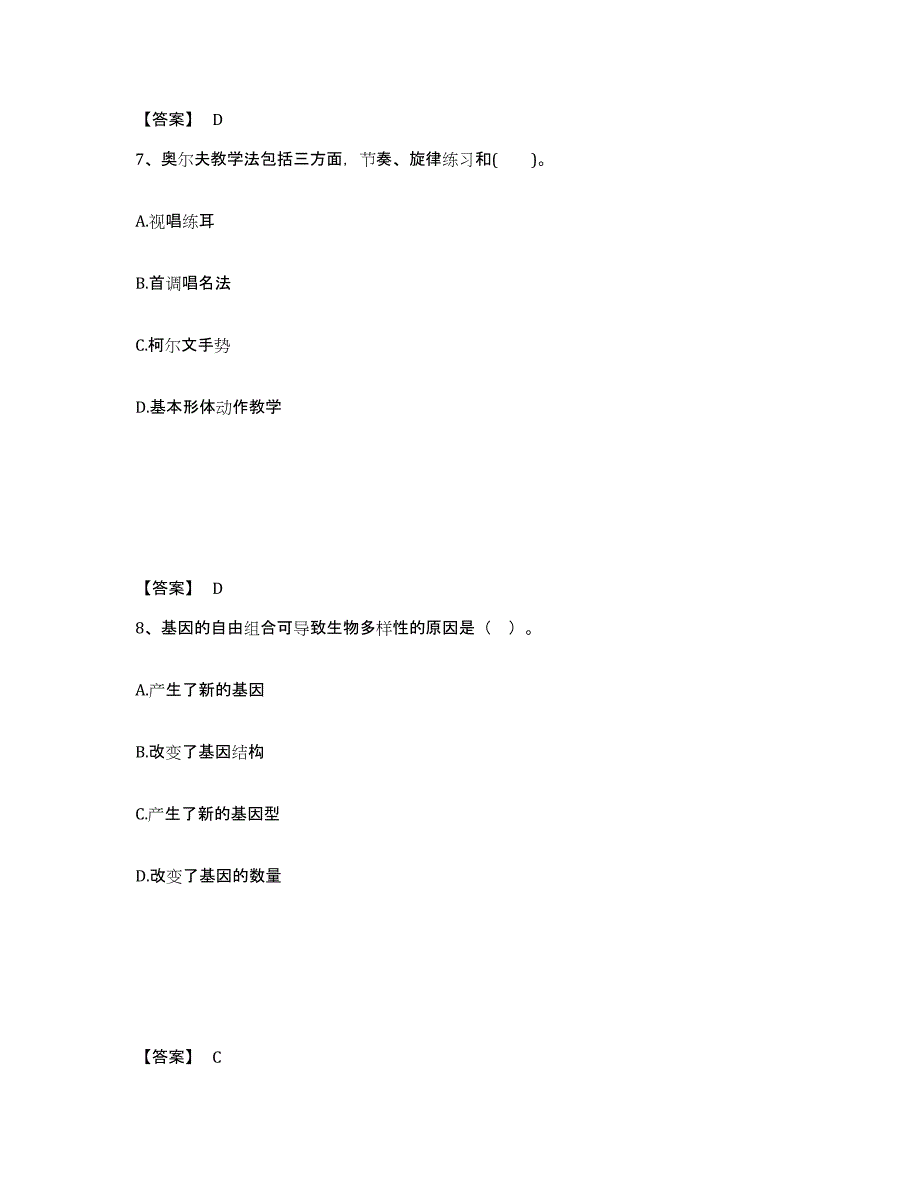 【答案】 D

7、奥尔夫教学法包括三方面，节奏、旋律练习和(　　)。

A.视唱练耳

B.首调唱名法

C.柯尔文手势

D.基本形体动作教学

【答案】 D

8、基因的自由组合可导致生物多样性的原因是（ ）。

A.产生了新的基因

B.改变了基因结构

C.产生了新的基因型

D.改变了基因的数量

【答案】 C